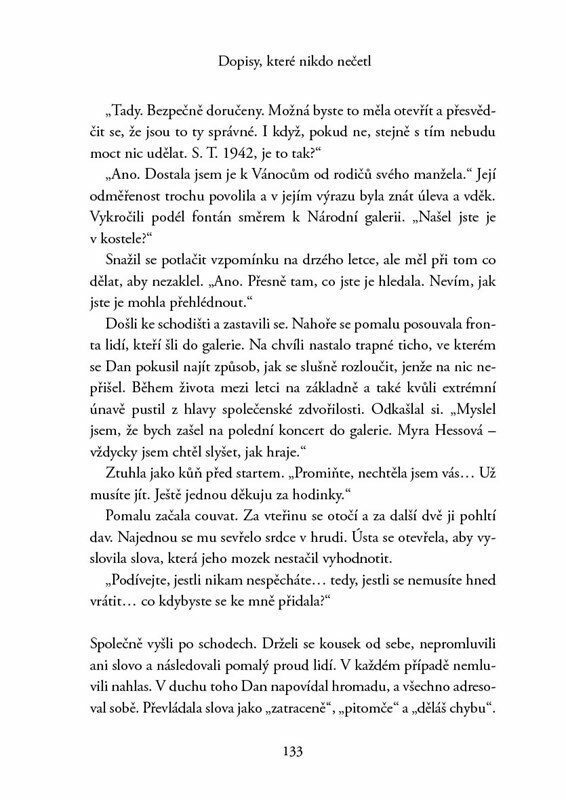 Dopisy, které nikdo nečetl

„Tady. Bezpečně doručeny. Možná byste to měla otevřít a přesvědčit se, že jsou to ty správné. I když, pokud ne, stejně s tím nebudu moct nic udělat. S. T. 1942, je to tak?“

„Ano. Dostala jsem je k Vánocům od rodičů svého manžela.“ Její odměřenost trochu povolila a v jejím výrazu byla znát úleva a vděk. Vykročili podél fontán směrem k Národní galerii. „Našel jste je v kostele?“

Snažil se potlačit vzpomínku na drzého letce, ale měl při tom co dělat, aby nezaklel. „Ano. Přesně tam, co jste je hledala. Nevím, jak jste je mohla přehlédnout.“

Došli ke schodišti a zastavili se. Nahoře se pomalu posouvala fronta lidí, kteří šli do galerie. Na chvíli nastalo trapné ticho, ve kterém se Dan pokusil najít způsob, jak se slušně rozloučit, jenže na nic nepřišel. Během života mezi letci na základně a také kvůli extrémní únavě pustil z hlavy společenské zdvořilosti. Odkašlal si. „Myslel jsem, že bych zašel na polední koncert do galerie. Myra Hessová – vždycky jsem chtěl slyšet, jak hraje.“

Ztuhla jako kůň před startem. „Promiňte, nechtěla jsem vás… Už musíte jít. Ještě jednou děkuju za hodinky.“

Pomalu začala couvat. Za vteřinu se otočí a za další dvě ji pohltí dav. Najednou se mu sevřelo srdce v hrudi. Ústa se otevřela, aby vyslovila slova, která jeho mozek nestačil vyhodnotit.

„Podívejte, jestli nikam nespěcháte… tedy, jestli se nemusíte hned vrátit… co kdybyste se ke mně přidala?“

Společně vyšli po schodech. Drželi se kousek od sebe, nepromluvili ani slovo a následovali pomalý proud lidí. V každém případě nemluvili nahlas. V duchu toho Dan napovídal hromadu, a všechno adresoval sobě. Převládala slova jako „zatraceně“, „pitomče“ a „děláš chybu“.

133